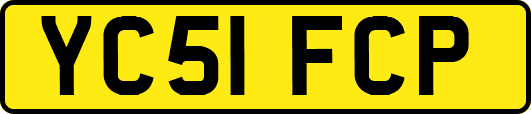 YC51 FCP